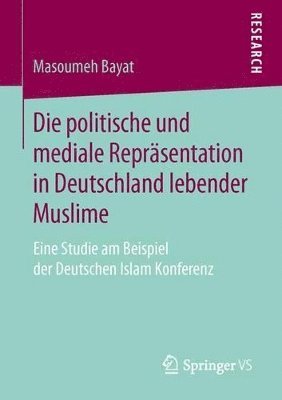 RESEARCH

Masoumeh Bayat

Die politische und mediale Repräsentation in Deutschland lebender Muslime

Eine Studie am Beispiel der Deutschen Islam Konferenz

Springer VS